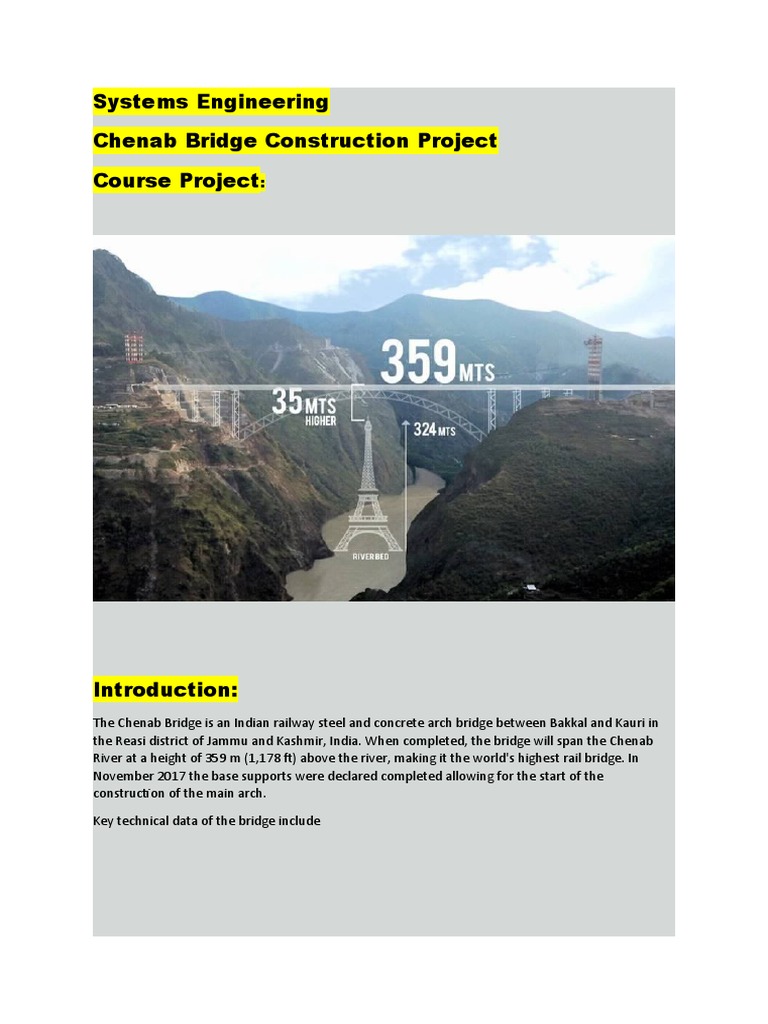 Systems Engineering

Chenab Bridge Construction Project

Course Project:

359 MTS

35 MTS HIGHER

324 MTS

RIVERBED

Introduction:

The Chenab Bridge is an Indian railway steel and concrete arch bridge between Bakkal and Kauri in the Reasi district of Jammu and Kashmir, India. When completed, the bridge will span the Chenab River at a height of 359 m (1,178 ft) above the river, making it the world's highest rail bridge. In November 2017 the base supports were declared completed allowing for the start of the construction of the main arch.

Key technical data of the bridge include